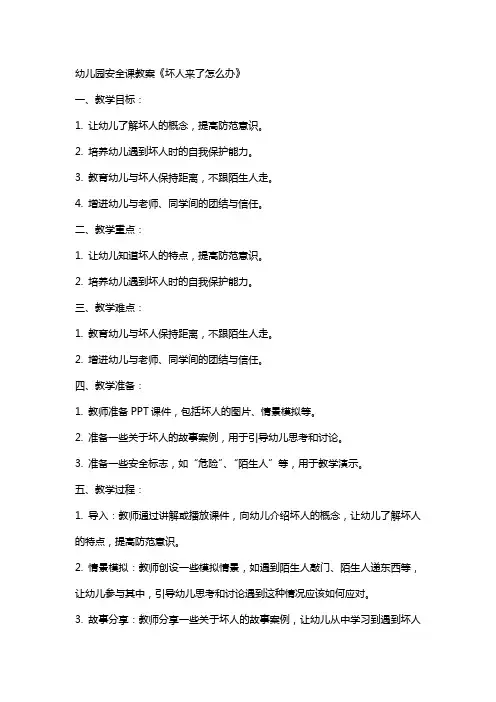 幼儿园安全课教案《坏人来了怎么办》

一、教学目标：

1. 让幼儿了解坏人的概念，提高防范意识。

2. 培养幼儿遇到坏人时的自我保护能力。

3. 教育幼儿与坏人保持距离，不跟陌生人走。

4. 增进幼儿与老师、同学间的团结与信任。

二、教学重点：

1. 让幼儿知道坏人的特点，提高防范意识。

2. 培养幼儿遇到坏人时的自我保护能力。

三、教学难点：

1. 教育幼儿与坏人保持距离，不跟陌生人走。

2. 增进幼儿与老师、同学间的团结与信任。

四、教学准备：

1. 教师准备 PPT 课件，包括坏人的图片、情景模拟等。

2. 准备一些关于坏人的故事案例，用于引导幼儿思考和讨论。

3. 准备一些安全标志，如“危险”、“陌生人”等，用于教学演示。

五、教学过程：

1. 导入：教师通过讲解或播放课件，向幼儿介绍坏人的概念，让幼儿了解坏人的特点，提高防范意识。

2. 情景模拟：教师创设一些模拟情景，如遇到陌生人敲门、陌生人递东西等，让幼儿参与其中，引导幼儿思考和讨论遇到这种情况应该如何应对。

3. 故事分享：教师分享一些关于坏人的故事案例，让幼儿从中学习到遇到坏人